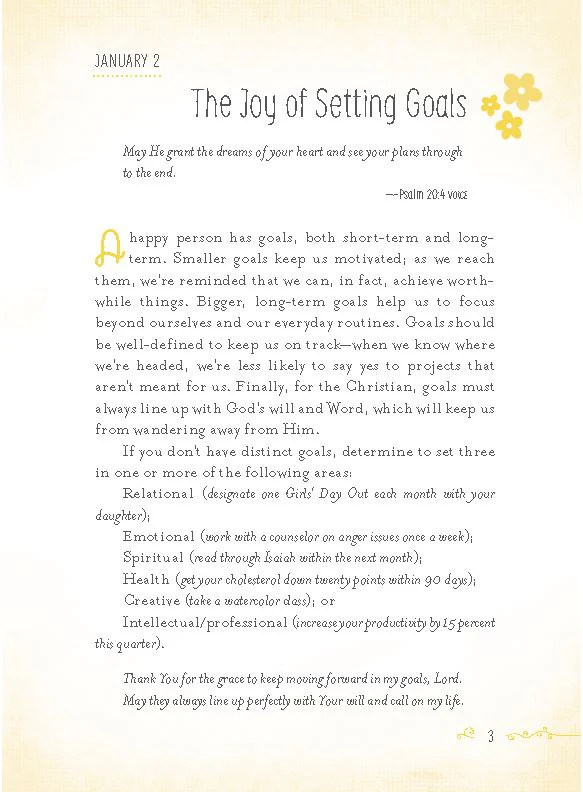 JANUARY 2

The Joy of Setting Goals

May He grant the dreams of your heart and see your plans through to the end.

—Psalm 20:4 VOICE

A happy person has goals, both short-term and long-term. Smaller goals keep us motivated; as we reach them, we're reminded that we can, in fact, achieve worthwhile things. Bigger, long-term goals help us to focus beyond ourselves and our everyday routines. Goals should be well-defined to keep us on track—when we know where we're headed, we're less likely to say yes to projects that aren't meant for us. Finally, for the Christian, goals must always line up with God's will and Word, which will keep us from wandering away from Him.

If you don't have distinct goals, determine to set three in one or more of the following areas:

Relational (designate one Girls' Day Out each month with your daughter);

Emotional (work with a counselor on anger issues once a week);

Spiritual (read through Isaiah within the next month);

Health (get your cholesterol down twenty points within 90 days);

Creative (take a watercolor class); or

Intellectual/professional (increase your productivity by 15 percent this quarter).

Thank You for the grace to keep moving forward in my goals, Lord. May they always line up perfectly with Your will and call on my life.

3